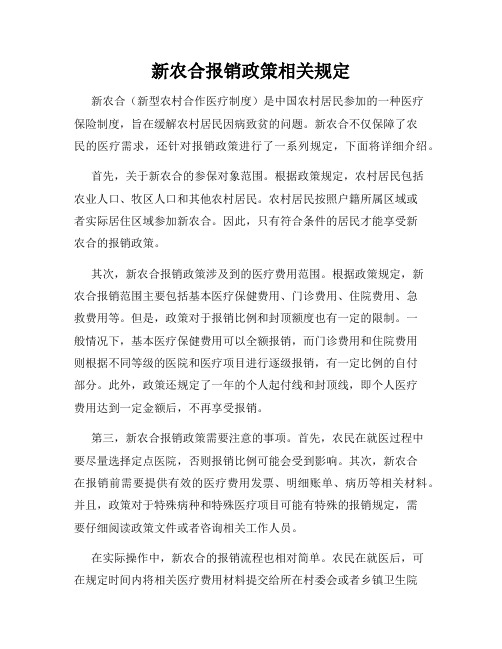 新农合报销政策相关规定

新农合（新型农村合作医疗制度）是中国农村居民参加的一种医疗保险制度，旨在缓解农村居民因病致贫的问题。新农合不仅保障了农民的医疗需求，还针对报销政策进行了一系列规定，下面将详细介绍。

首先，关于新农合的参保对象范围。根据政策规定，农村居民包括农业人口、牧区人口和其他农村居民。农村居民按照户籍所属区域或者实际居住区域参加新农合。因此，只有符合条件的居民才能享受新农合的报销政策。

其次，新农合报销政策涉及到的医疗费用范围。根据政策规定，新农合报销范围主要包括基本医疗保健费用、门诊费用、住院费用、急救费用等。但是，政策对于报销比例和封顶额度也有一定的限制。一般情况下，基本医疗保健费用可以全额报销，而门诊费用和住院费用则根据不同等级的医院和医疗项目进行逐级报销，有一定比例的自付部分。此外，政策还规定了一年的个人起付线和封顶线，即个人医疗费用达到一定金额后，不再享受报销。

第三，新农合报销政策需要注意的事项。首先，农民在就医过程中要尽量选择定点医院，否则报销比例可能会受到影响。其次，新农合在报销前需要提供有效的医疗费用发票、明细账单、病历等相关材料。并且，政策对于特殊病种和特殊医疗项目可能有特殊的报销规定，需要仔细阅读政策文件或者咨询相关工作人员。

在实际操作中，新农合的报销流程也相对简单。农民在就医后，可在规定时间内将相关医疗费用材料提交给所在村委会或者乡镇卫生院